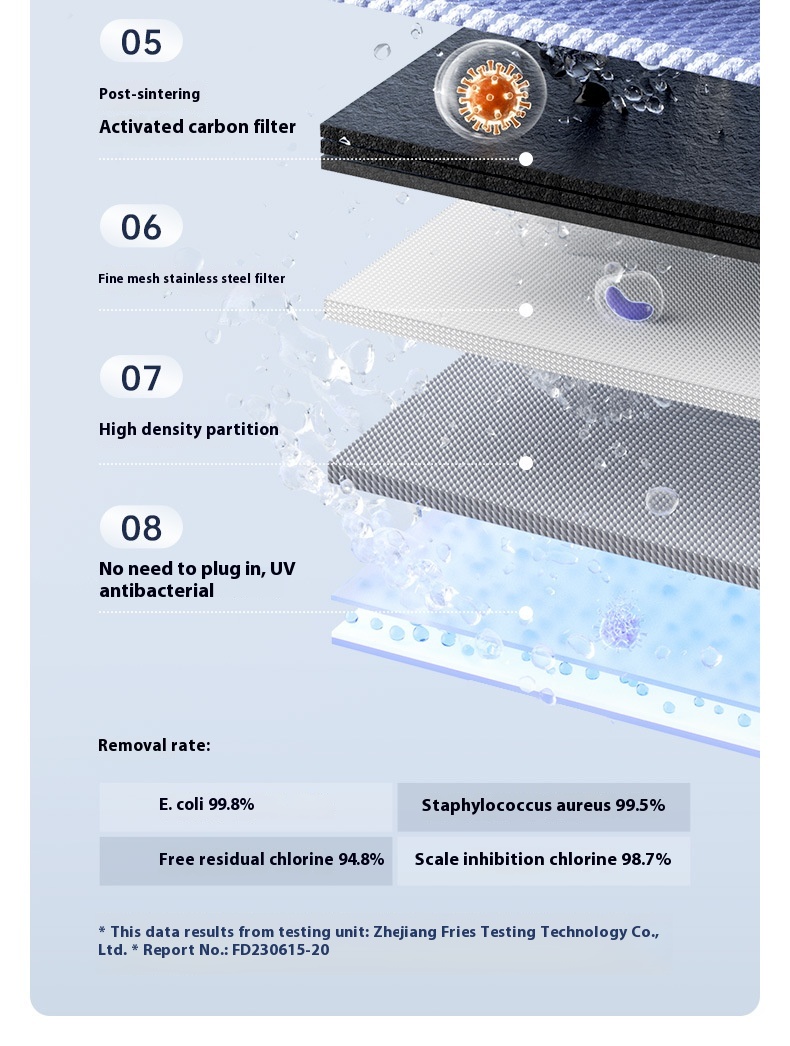 05

Post-sintering

Activated carbon filter

06

Fine mesh stainless steel filter

07

High density partition

08

No need to plug in, UV antibacterial

Removal rate:

| E. coli 99.8% | Staphylococcus aureus 99.5% |
|---|---|
| Free residual chlorine 94.8% | Scale inhibition chlorine 98.7% |

* This data results from testing unit: Zhejiang Fries Testing Technology Co., Ltd. * Report No.: FD230615-20